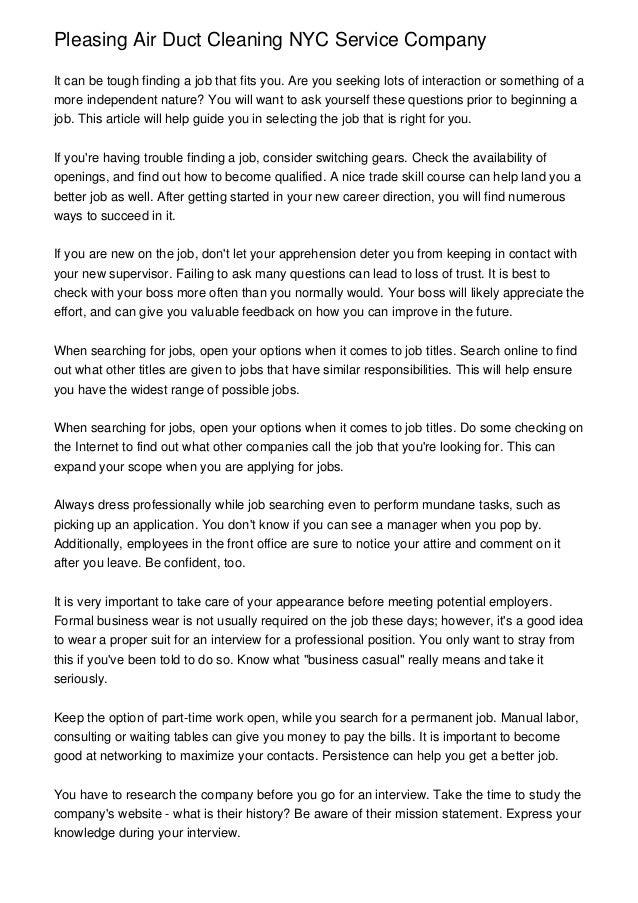 Pleasing Air Duct Cleaning NYC Service Company

It can be tough finding a job that fits you. Are you seeking lots of interaction or something of a more independent nature? You will want to ask yourself these questions prior to beginning a job. This article will help guide you in selecting the job that is right for you.

If you're having trouble finding a job, consider switching gears. Check the availability of openings, and find out how to become qualified. A nice trade skill course can help land you a better job as well. After getting started in your new career direction, you will find numerous ways to succeed in it.

If you are new on the job, don't let your apprehension deter you from keeping in contact with your new supervisor. Failing to ask many questions can lead to loss of trust. It is best to check with your boss more often than you normally would. Your boss will likely appreciate the effort, and can give you valuable feedback on how you can improve in the future.

When searching for jobs, open your options when it comes to job titles. Search online to find out what other titles are given to jobs that have similar responsibilities. This will help ensure you have the widest range of possible jobs.

When searching for jobs, open your options when it comes to job titles. Do some checking on the Internet to find out what other companies call the job that you're looking for. This can expand your scope when you are applying for jobs.

Always dress professionally while job searching even to perform mundane tasks, such as picking up an application. You don't know if you can see a manager when you pop by. Additionally, employees in the front office are sure to notice your attire and comment on it after you leave. Be confident, too.

It is very important to take care of your appearance before meeting potential employers. Formal business wear is not usually required on the job these days; however, it's a good idea to wear a proper suit for an interview for a professional position. You only want to stray from this if you've been told to do so. Know what "business casual" really means and take it seriously.

Keep the option of part-time work open, while you search for a permanent job. Manual labor, consulting or waiting tables can give you money to pay the bills. It is important to become good at networking to maximize your contacts. Persistence can help you get a better job.

You have to research the company before you go for an interview. Take the time to study the company's website - what is their history? Be aware of their mission statement. Express your knowledge during your interview.